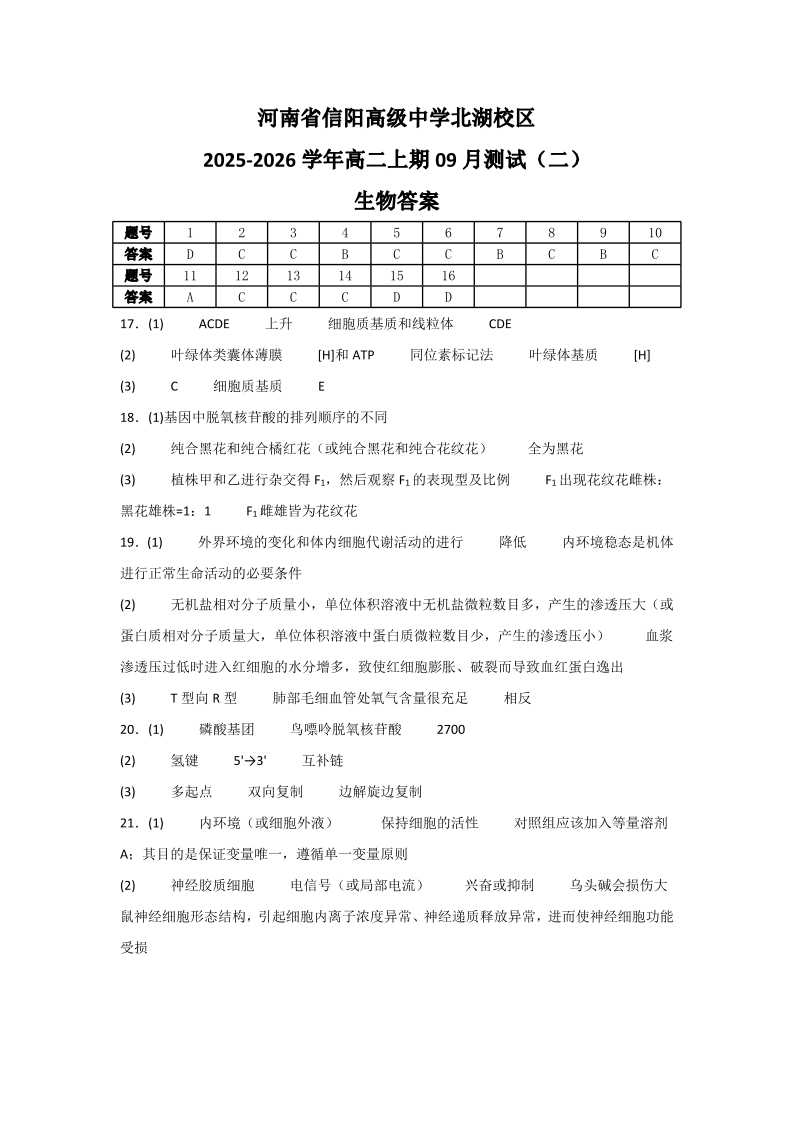 河南省信阳高级中学北湖校区

2025-2026 学年高二上期 09 月测试（二）

生物答案

| 题号 | 1 | 2 | 3 | 4 | 5 | 6 | 7 | 8 | 9 | 10 |
|---|---|---|---|---|---|---|---|---|---|---|
| 答案 | D | C | C | B | C | C | B | C | B | C |
| 题号 | 11 | 12 | 13 | 14 | 15 | 16 | | | | |
| 答案 | A | C | C | C | D | D | | | | |

17．(1) ACDE 上升 细胞质基质和线粒体 CDE

(2) 叶绿体类囊体薄膜 [H]和 ATP 同位素标记法 叶绿体基质 [H]

(3) C 细胞质基质 E

18．(1)基因中脱氧核苷酸的排列顺序的不同

(2) 纯合黑花和纯合橘红花（或纯合黑花和纯合花纹花） 全为黑花

(3) 植株甲和乙进行杂交得 $F_1$，然后观察 $F_1$ 的表现型及比例 $F_1$ 出现花纹花雌株：黑花雄株=1：1 $F_1$ 雌雄皆为花纹花

19．(1) 外界环境的变化和体内细胞代谢活动的进行 降低 内环境稳态是机体进行正常生命活动的必要条件

(2) 无机盐相对分子质量小，单位体积溶液中无机盐微粒数目多，产生的渗透压大（或蛋白质相对分子质量大，单位体积溶液中蛋白质微粒数目少，产生的渗透压小） 血浆渗透压过低时进入红细胞的水分增多，致使红细胞膨胀、破裂而导致血红蛋白逸出

(3) T 型向 R 型 肺部毛细血管处氧气含量很充足 相反

20．(1) 磷酸基团 鸟嘌呤脱氧核苷酸 2700

(2) 氢键 5'→3' 互补链

(3) 多起点 双向复制 边解旋边复制

21．(1) 内环境（或细胞外液） 保持细胞的活性 对照组应该加入等量溶剂 A；其目的是保证变量唯一，遵循单一变量原则

(2) 神经胶质细胞 电信号（或局部电流） 兴奋或抑制 乌头碱会损伤大鼠神经细胞形态结构，引起细胞内离子浓度异常、神经递质释放异常，进而使神经细胞功能受损